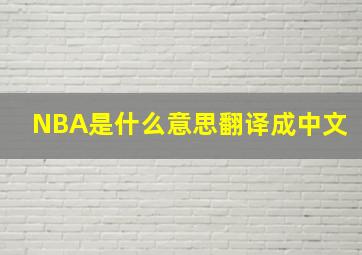 NBA是什么意思翻译成中文